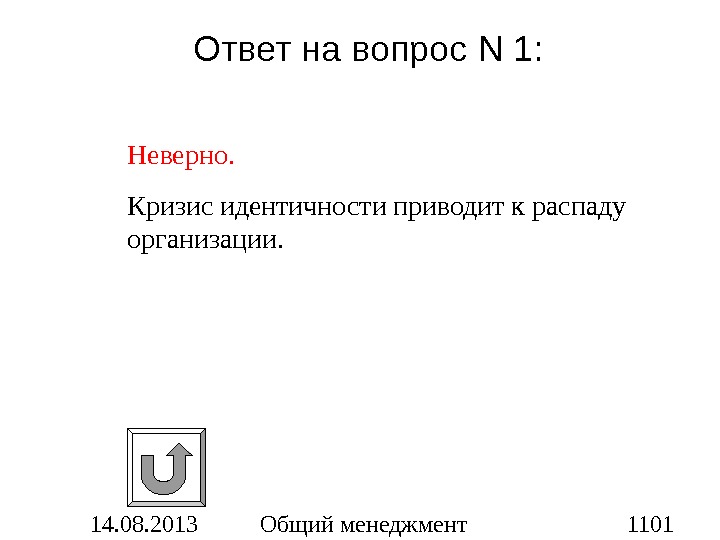 Ответ на вопрос N 1:

Неверно.

Кризис идентичности приводит к распаду организации.

14.08.2013 Общий менеджмент 1101